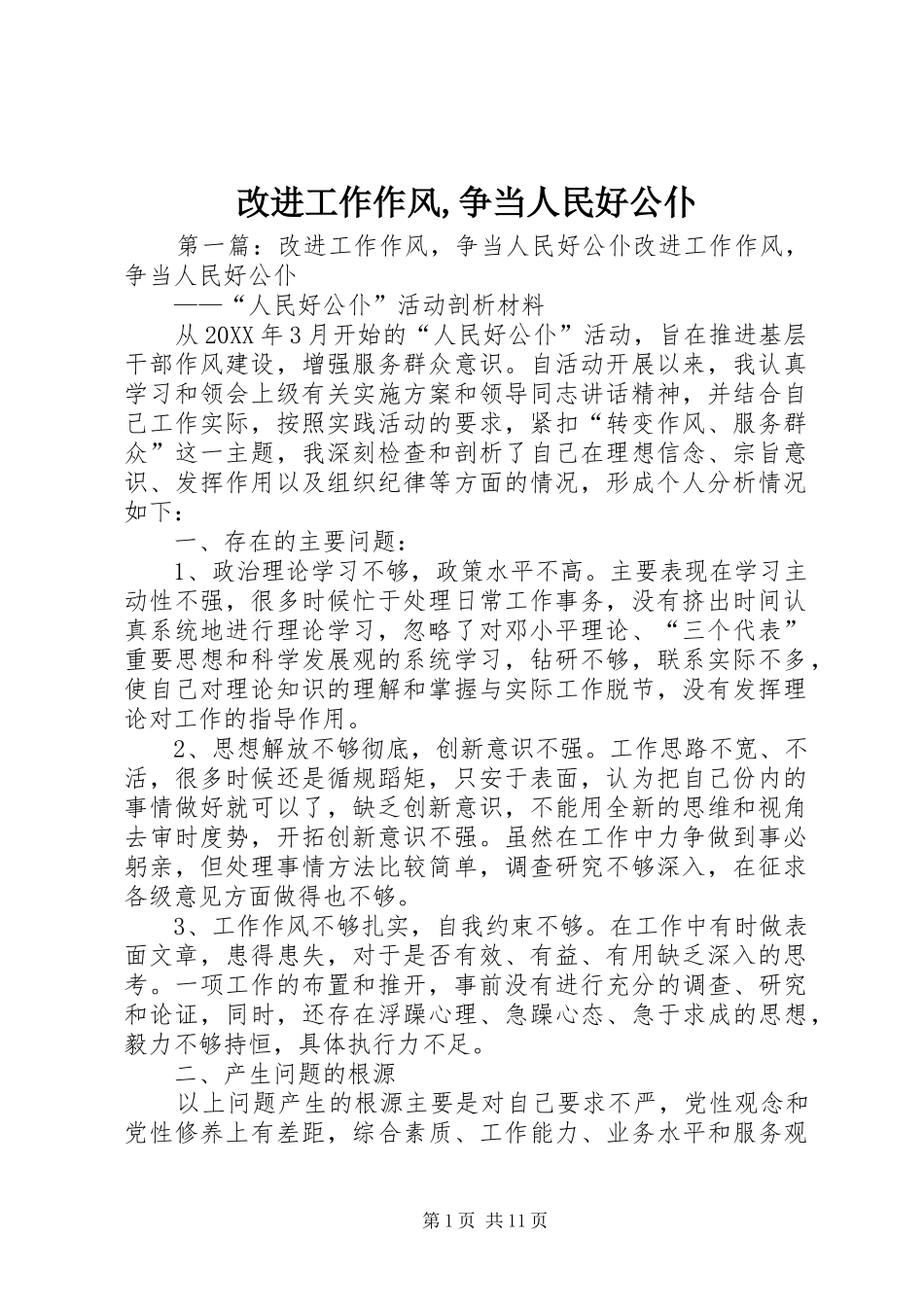 改进工作作风,争当人民好公仆

第一篇：改进工作作风，争当人民好公仆改进工作作风，争当人民好公仆

——“人民好公仆”活动剖析材料

从20XX年3月开始的“人民好公仆”活动，旨在推进基层干部作风建设，增强服务群众意识。自活动开展以来，我认真学习和领会上级有关实施方案和领导同志讲话精神，并结合自己工作实际，按照实践活动的要求，紧扣“转变作风、服务群众”这一主题，我深刻检查和剖析了自己在理想信念、宗旨意识、发挥作用以及组织纪律等方面的情况，形成个人分析情况如下：

一、存在的主要问题：

1、政治理论学习不够，政策水平不高。主要表现在学习主动性不强，很多时候忙于处理日常工作事务，没有挤出时间认真系统地进行理论学习，忽略了对邓小平理论、“三个代表”重要思想和科学发展观的系统学习，钻研不够，联系实际不多，使自己对理论知识的理解和掌握与实际工作脱节，没有发挥理论对工作的指导作用。

2、思想解放不够彻底，创新意识不强。工作思路不宽、不活，很多时候还是循规蹈矩，只安于表面，认为把自己份内的事情做好就可以了，缺乏创新意识，不能用全新的思维和视角去审时度势，开拓创新意识不强。虽然在工作中力争做到事必躬亲，但处理事情方法比较简单，调查研究不够深入，在征求各级意见方面做得也不够。

3、工作作风不够扎实，自我约束不够。在工作中有时做表面文章，患得患失，对于是否有效、有益、有用缺乏深入的思考。一项工作的布置和推开，事前没有进行充分的调查、研究和论证，同时，还存在浮躁心理、急躁心态、急于求成的思想，毅力不够持恒，具体执行力不足。

二、产生问题的根源

以上问题产生的根源主要是对自己要求不严，党性观念和党性修养上有差距，综合素质、工作能力、业务水平和服务观

第1页 共11页